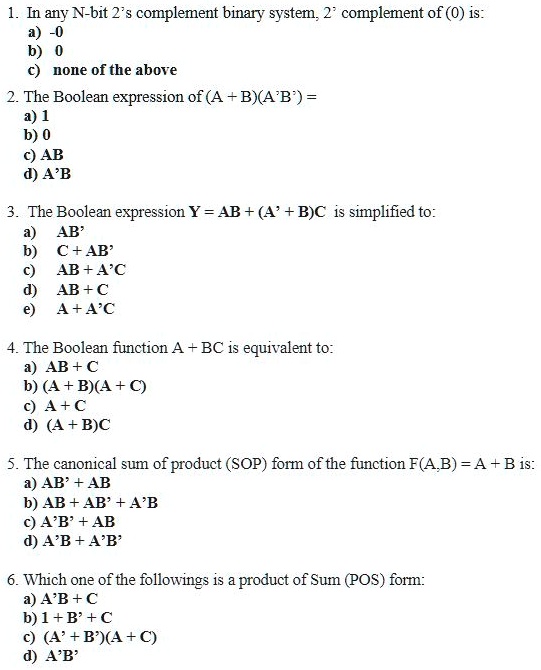 1. In any N-bit 2's complement binary system, 2' complement of (0) is:
a) -0
b) 0
c) none of the above

2. The Boolean expression of (A + B)(A'B') =
a) 1
b) 0
c) AB
d) A'B

3. The Boolean expression Y = AB + (A' + B)C is simplified to:
a) AB'
b) C + AB'
c) AB + A'C
d) AB + C
e) A + A'C

4. The Boolean function A + BC is equivalent to:
a) AB + C
b) (A + B)(A + C)
c) A + C
d) (A + B)C

5. The canonical sum of product (SOP) form of the function F(A,B) = A + B is:
a) AB' + AB
b) AB + AB' + A'B
c) A'B' + AB
d) A'B + A'B'

6. Which one of the followings is a product of Sum (POS) form:
a) A'B + C
b) 1 + B' + C
c) (A' + B')(A + C)
d) A'B'